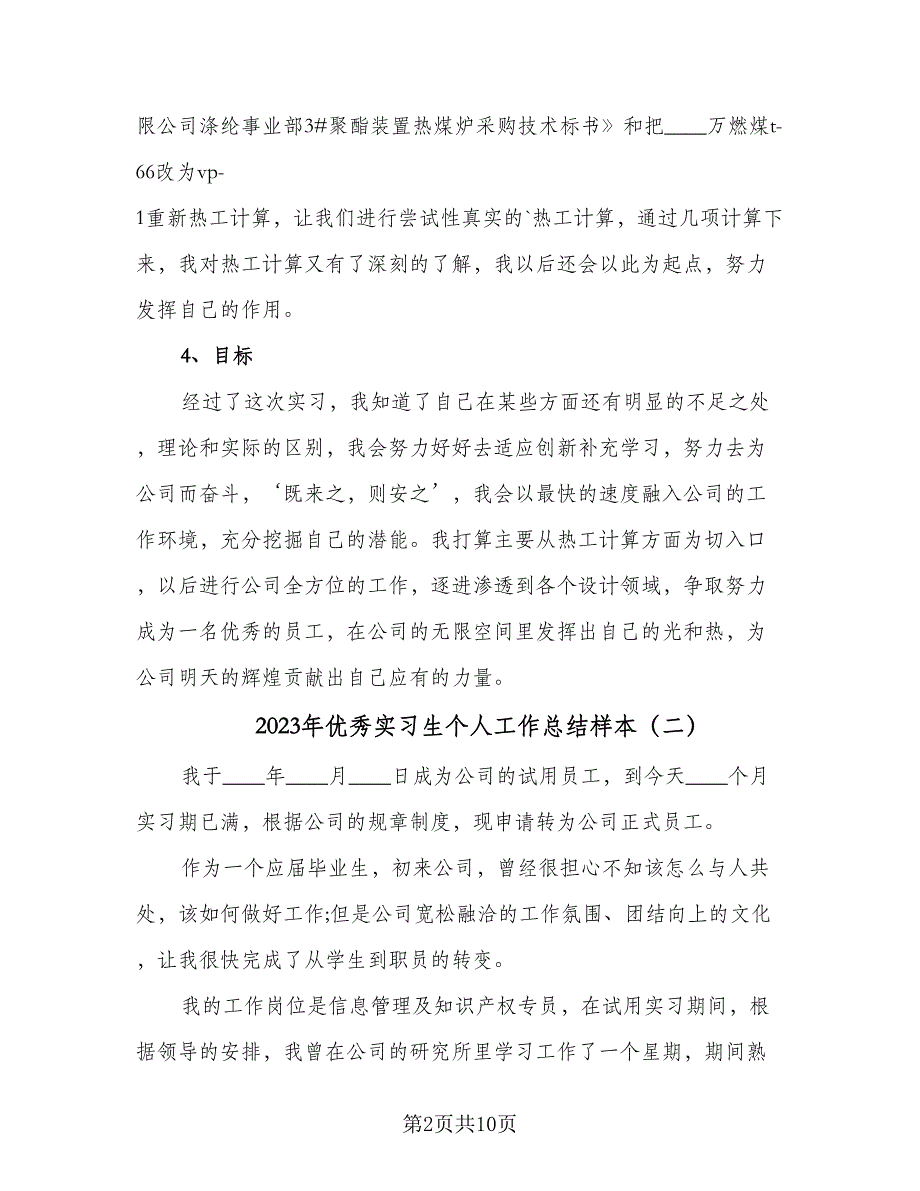 限公司涤纶事业部3#聚酯装置热煤炉采购技术标书》和把____万燃煤t-66改为vp-1重新热工计算，让我们进行尝试性真实的`热工计算，通过几项计算下来，我对热工计算又有了深刻的了解，我以后还会以此为起点，努力发挥自己的作用。

4、目标

经过了这次实习，我知道了自己在某些方面还有明显的不足之处，理论和实际的区别，我会努力好好去适应创新补充学习，努力去为公司而奋斗，‘既来之，则安之’，我会以最快的速度融入公司的工作环境，充分挖掘自己的潜能。我打算主要从热工计算方面为切入口，以后进行公司全方位的工作，逐进渗透到各个设计领域，争取努力成为一名优秀的员工，在公司的无限空间里发挥出自己的光和热，为公司明天的辉煌贡献出自己应有的力量。

2023年优秀实习生个人工作总结样本（二）

我于____年____月____日成为公司的试用员工，到今天____个月实习期已满，根据公司的规章制度，现申请转为公司正式员工。

作为一个应届毕业生，初来公司，曾经很担心不知该怎么与人共处，该如何做好工作;但是公司宽松融洽的工作氛围、团结向上的文化，让我很快完成了从学生到职员的转变。

我的工作岗位是信息管理及知识产权专员，在试用实习期间，根据领导的安排，我曾在公司的研究所里学习工作了一个星期，期间熟

第2页共10页